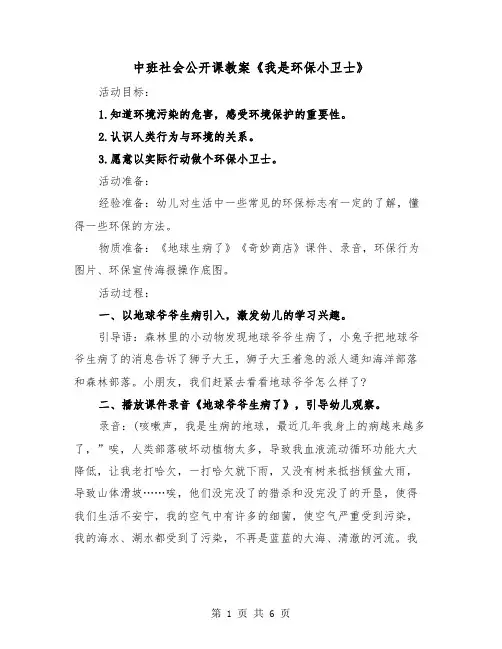 中班社会公开课教案《我是环保小卫士》

活动目标：

1.知道环境污染的危害，感受环境保护的重要性。

2.认识人类行为与环境的关系。

3.愿意以实际行动做个环保小卫士。

活动准备：

经验准备：幼儿对生活中一些常见的环保标志有一定的了解，懂得一些环保的方法。

物质准备：《地球生病了》《奇妙商店》课件、录音，环保行为图片、环保宣传海报操作底图。

活动过程：

一、以地球爷爷生病引入，激发幼儿的学习兴趣。

引导语：森林里的小动物发现地球爷爷生病了，小兔子把地球爷爷生病了的消息告诉了狮子大王，狮子大王着急的派人通知海洋部落和森林部落。小朋友，我们赶紧去看看地球爷爷怎么样了？

二、播放课件录音《地球爷爷生病了》，引导幼儿观察。

录音：（咳嗽声，我是生病的地球，最近几年我身上的病越来越多了，”唉，人类部落破坏动植物太多，导致我血液流动循环功能大大降低，让我老打哈欠，一打哈欠就下雨，又没有树来抵挡倾盆大雨，导致山体滑坡……唉，他们没完没了的猎杀和没完没了的开垦，使得我们生活不安宁，我的空气中有许多的细菌，使空气严重受到污染，我的海水、湖水都受到了污染，不再是蓝蓝的大海、清澈的河流。我

第 1 页 共 6 页